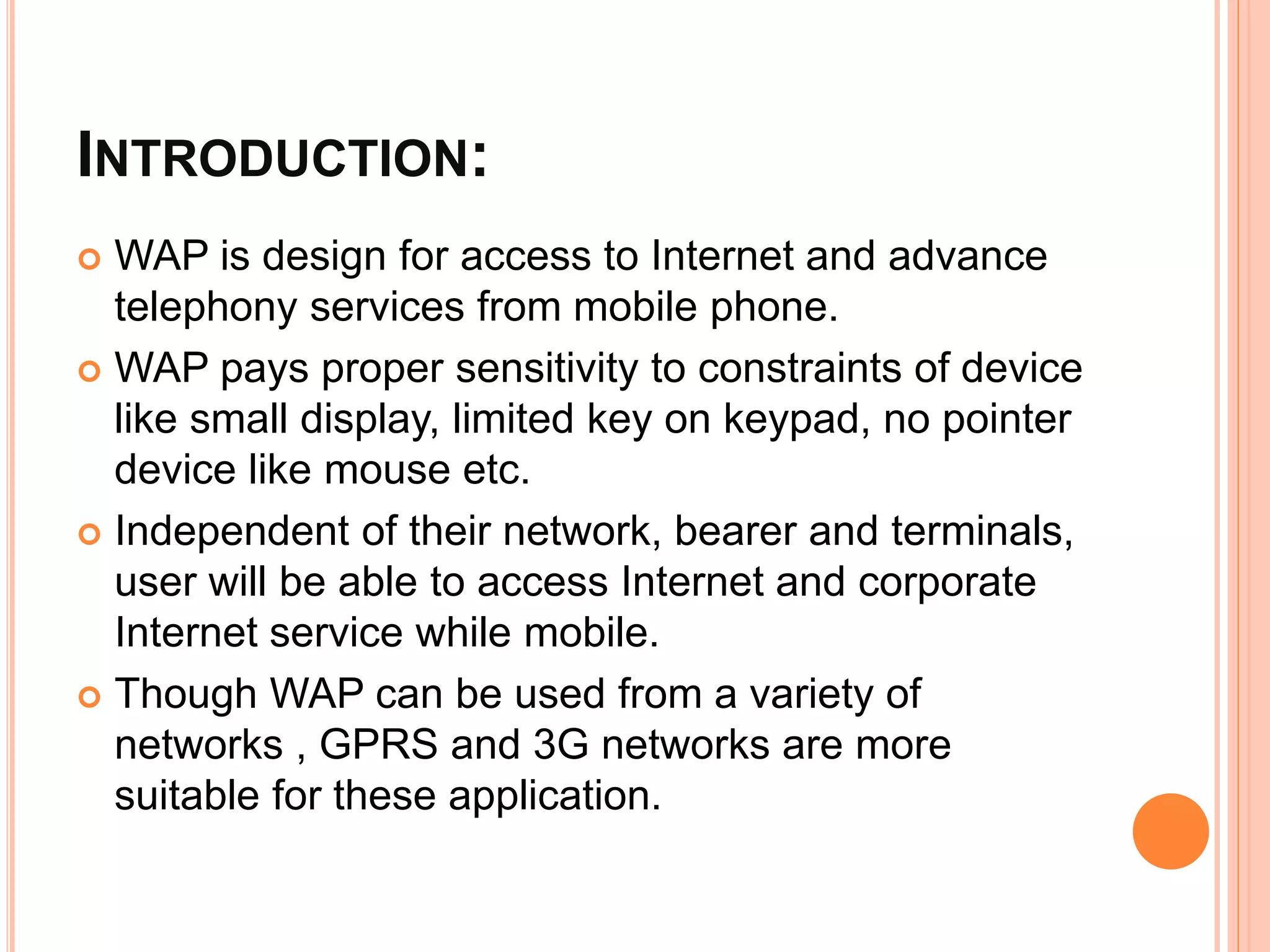 INTRODUCTION:

WAP is design for access to Internet and advance telephony services from mobile phone.

WAP pays proper sensitivity to constraints of device like small display, limited key on keypad, no pointer device like mouse etc.

Independent of their network, bearer and terminals, user will be able to access Internet and corporate Internet service while mobile.

Though WAP can be used from a variety of networks , GPRS and 3G networks are more suitable for these application.